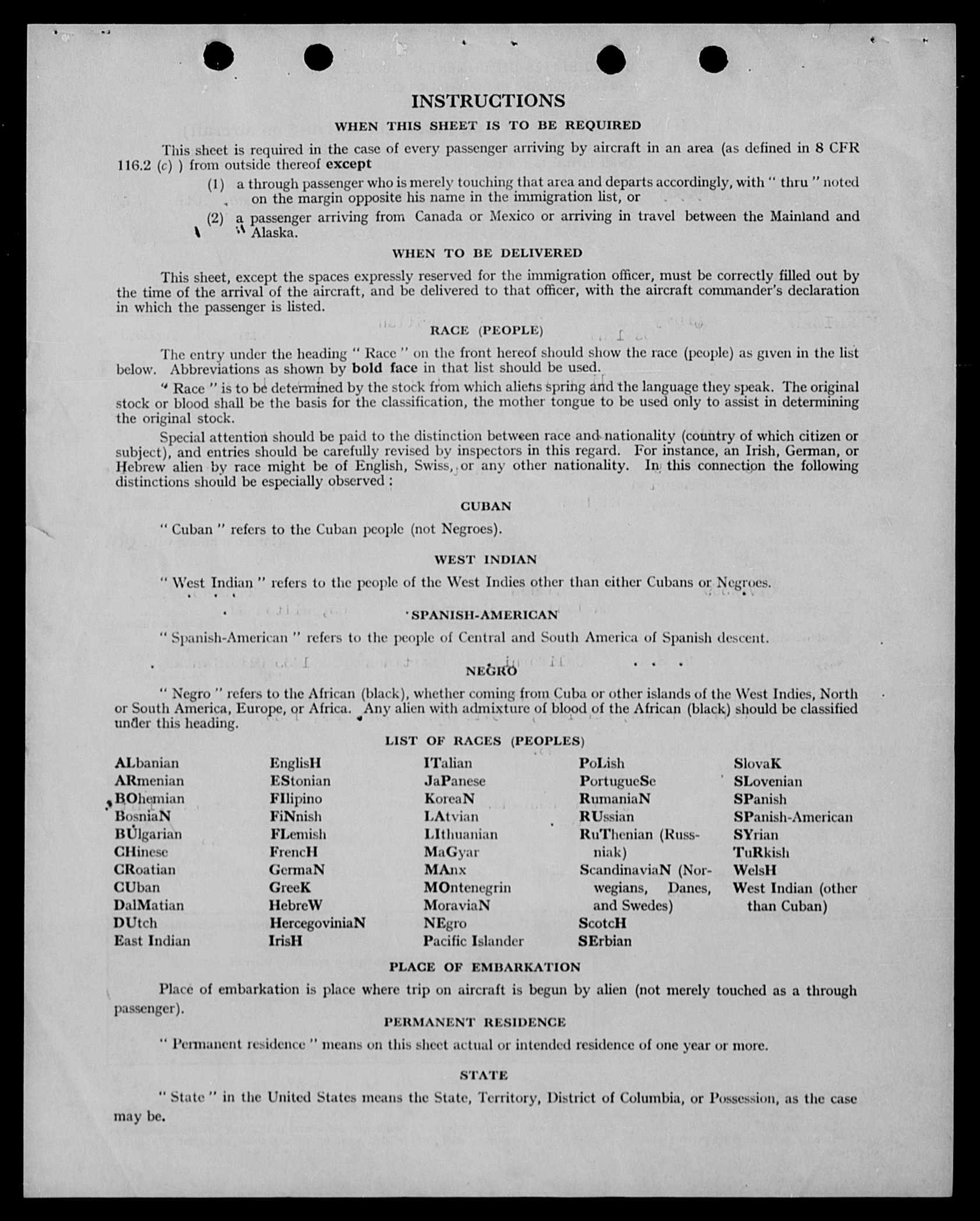 INSTRUCTIONS

WHEN THIS SHEET IS TO BE REQUIRED

This sheet is required in the case of every passenger arriving by aircraft in an area (as defined in 8 CFR 116.2 (c) ) from outside thereof except

(1) a through passenger who is merely touching that area and departs accordingly, with " thru " noted on the margin opposite his name in the immigration list, or

(2) a passenger arriving from Canada or Mexico or arriving in travel between the Mainland and Alaska.

WHEN TO BE DELIVERED

This sheet, except the spaces expressly reserved for the immigration officer, must be correctly filled out by the time of the arrival of the aircraft, and be delivered to that officer, with the aircraft commander's declaration in which the passenger is listed.

RACE (PEOPLE)

The entry under the heading " Race " on the front hereof should show the race (people) as given in the list below. Abbreviations as shown by bold face in that list should be used.

" Race " is to be determined by the stock from which aliens spring and the language they speak. The original stock or blood shall be the basis for the classification, the mother tongue to be used only to assist in determining the original stock.

Special attention should be paid to the distinction between race and nationality (country of which citizen or subject), and entries should be carefully revised by inspectors in this regard. For instance, an Irish, German, or Hebrew alien by race might be of English, Swiss, or any other nationality. In this connection the following distinctions should be especially observed :

CUBAN

" Cuban " refers to the Cuban people (not Negroes).

WEST INDIAN

" West Indian " refers to the people of the West Indies other than either Cubans or Negroes.

SPANISH-AMERICAN

" Spanish-American " refers to the people of Central and South America of Spanish descent.

NEGRO

" Negro " refers to the African (black), whether coming from Cuba or other islands of the West Indies, North or South America, Europe, or Africa. Any alien with admixture of blood of the African (black) should be classified under this heading.

LIST OF RACES (PEOPLES)

ALbanian
ARmenian
BOhemian
BosniaN
BUlgarian
CHinese
CRoatian
CUban
DalMatian
DUtch
East Indian

EnglisH
EStonian
FIlipino
FiNnish
FLemish
FrencH
GermaN
GreeK
HebreW
HercegoviniaN
IrisH

ITalian
JaPanese
KoreaN
LAtvian
LIthuanian
MaGyar
MAnx
MOntenegrin
MoraviaN
NEgro
Pacific Islander

PoLish
PortugueSe
RumaniaN
RUssian
RuThenian (Russniak)
ScandinaviaN (Norwegians, Danes, and Swedes)
ScotcH
SErbian

SlovaK
SLovenian
SPanish
SPanish-American
SYrian
TuRkish
WelsH
West Indian (other than Cuban)

PLACE OF EMBARKATION

Place of embarkation is place where trip on aircraft is begun by alien (not merely touched as a through passenger).

PERMANENT RESIDENCE

" Permanent residence " means on this sheet actual or intended residence of one year or more.

STATE

" State " in the United States means the State, Territory, District of Columbia, or Possession, as the case may be.